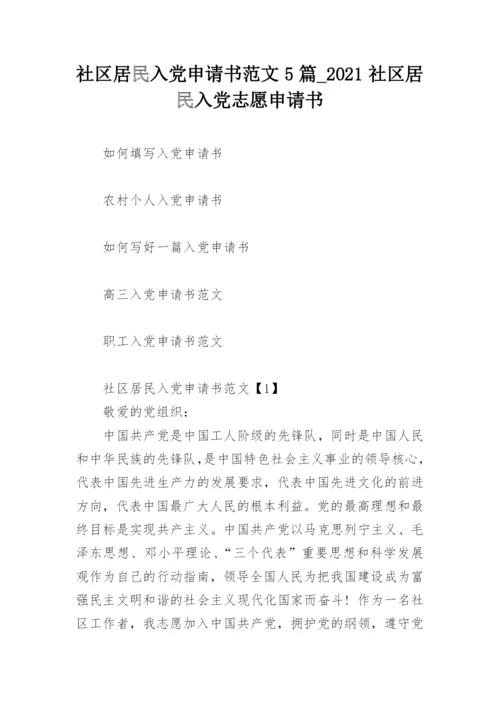 社区居民入党申请书范文 5 篇_2021 社区居民入党志愿申请书

如何填写入党申请书

农村个人入党申请书

如何写好一篇入党申请书

高三入党申请书范文

职工入党申请书范文

社区居民入党申请书范文【1】

敬爱的党组织：

中国共产党是中国工人阶级的先锋队，同时是中国人民和中华民族的先锋队，是中国特色社会主义事业的领导核心，代表中国先进生产力的发展要求，代表中国先进文化的前进方向，代表中国最广大人民的根本利益。党的最高理想和最终目标是实现共产主义。中国共产党以马克思列宁主义、毛泽东思想、邓小平理论、“三个代表”重要思想和科学发展观作为自己的行动指南，领导全国人民为把我国建设成为富强民主文明和谐的社会主义现代化国家而奋斗！作为一名社区工作者，我志愿加入中国共产党，拥护党的纲领，遵守党